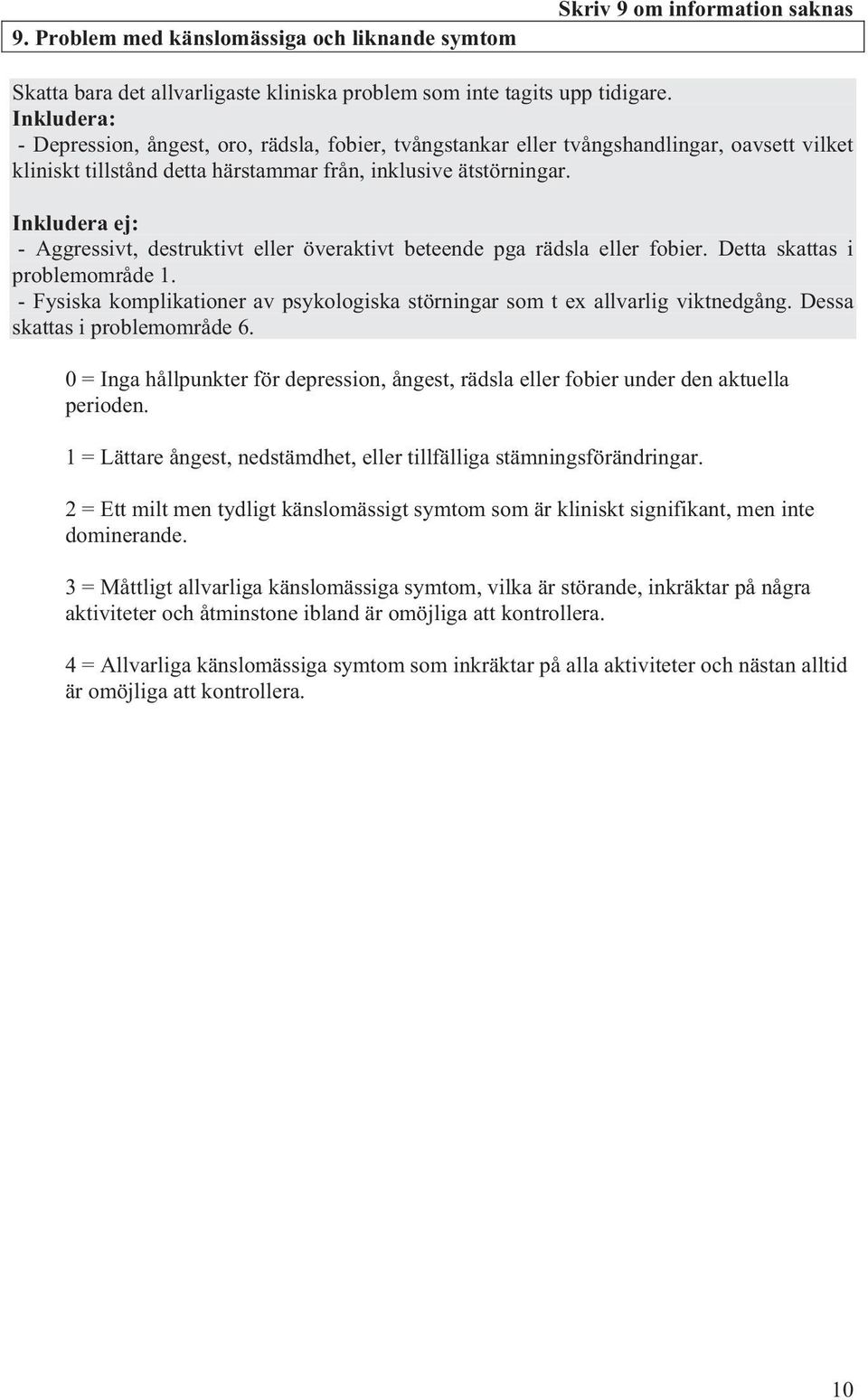 Skriv 9 om information saknas

9. Problem med känslomässiga och liknande symtom

Skatta bara det allvarligaste kliniska problem som inte tagits upp tidigare.
Inkludera:
- Depression, ångest, oro, rädsla, fobier, tvångstankar eller tvångshandlingar, oavsett vilket kliniskt tillstånd detta härstammar från, inklusive ätstörningar.

Inkludera ej:
- Aggressivt, destruktivt eller överaktivt beteende pga rädsla eller fobier. Detta skattas i problemområde 1.
- Fysiska komplikationer av psykologiska störningar som t ex allvarlig viktnedgång. Dessa skattas i problemområde 6.

0 = Inga hållpunkter för depression, ångest, rädsla eller fobier under den aktuella perioden.

1 = Lättare ångest, nedstämdhet, eller tillfälliga stämningsförändringar.

2 = Ett milt men tydligt känslomässigt symtom som är kliniskt signifikant, men inte dominerande.

3 = Måttligt allvarliga känslomässiga symtom, vilka är störande, inkräktar på några aktiviteter och åtminstone ibland är omöjliga att kontrollera.

4 = Allvarliga känslomässiga symtom som inkräktar på alla aktiviteter och nästan alltid är omöjliga att kontrollera.

10